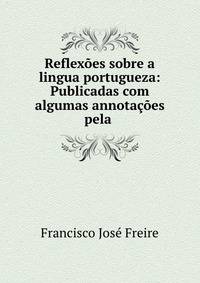 Reflexões sobre a lingua portugueza: Publicadas com algumas annotações pela

Francisco José Freire